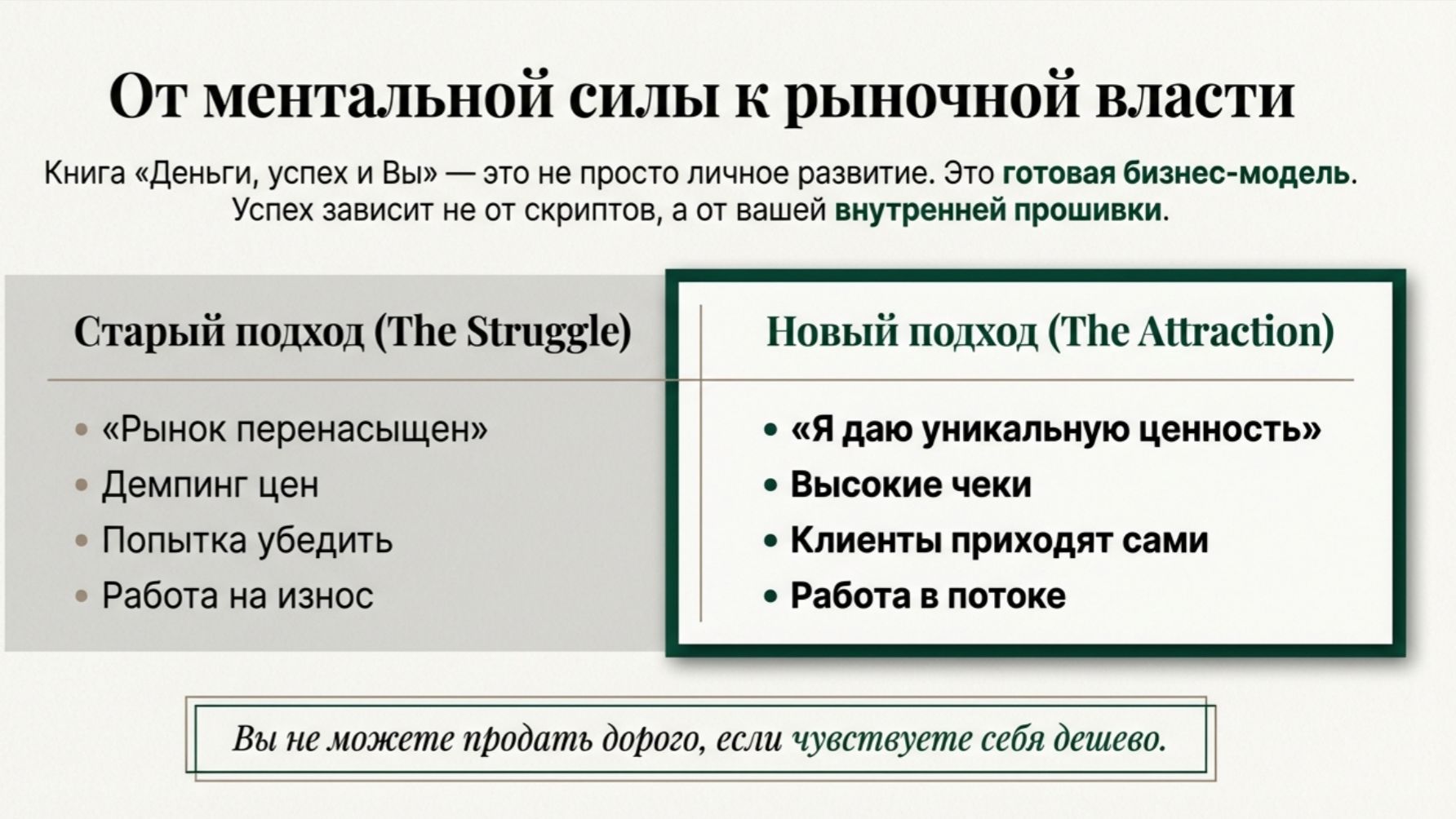 От ментальной силы к рыночной власти

Книга «Деньги, успех и Вы» — это не просто личное развитие. Это готовая бизнес-модель. Успех зависит не от скриптов, а от вашей внутренней прошивки.

Старый подход (The Struggle)

• «Рынок перенасыщен»
• Демпинг цен
• Попытка убедить
• Работа на износ

Новый подход (The Attraction)

• «Я даю уникальную ценность»
• Высокие чеки
• Клиенты приходят сами
• Работа в потоке

Вы не можете продать дорого, если чувствуете себя дешево.